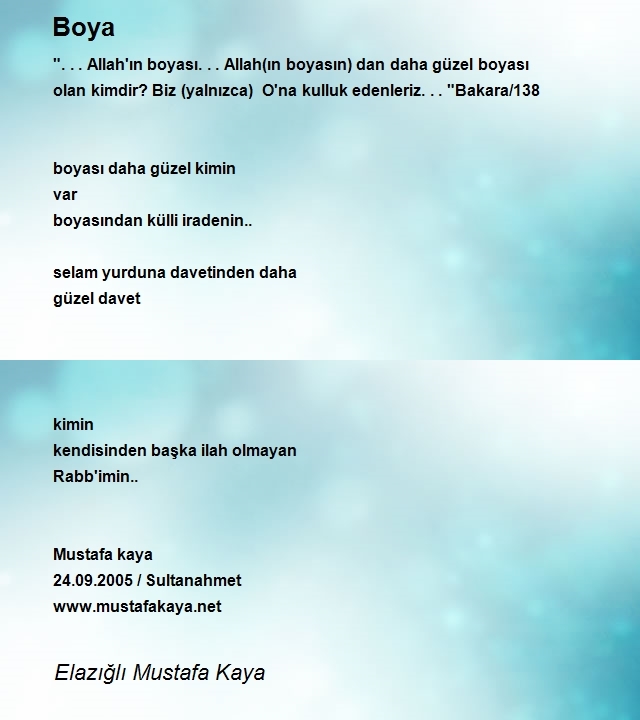 Boya

". . . Allah'ın boyası. . . Allah(ın boyasın) dan daha güzel boyası olan kimdir? Biz (yalnızca) O'na kulluk edenleriz. . . "Bakara/138

boyası daha güzel kimin
var
boyasından külli iradenin..

selam yurduna davetinden daha
güzel davet

kimin
kendisinden başka ilah olmayan
Rabb'imin..

Mustafa kaya
24.09.2005 / Sultanahmet
www.mustafakaya.net

Elazığlı Mustafa Kaya